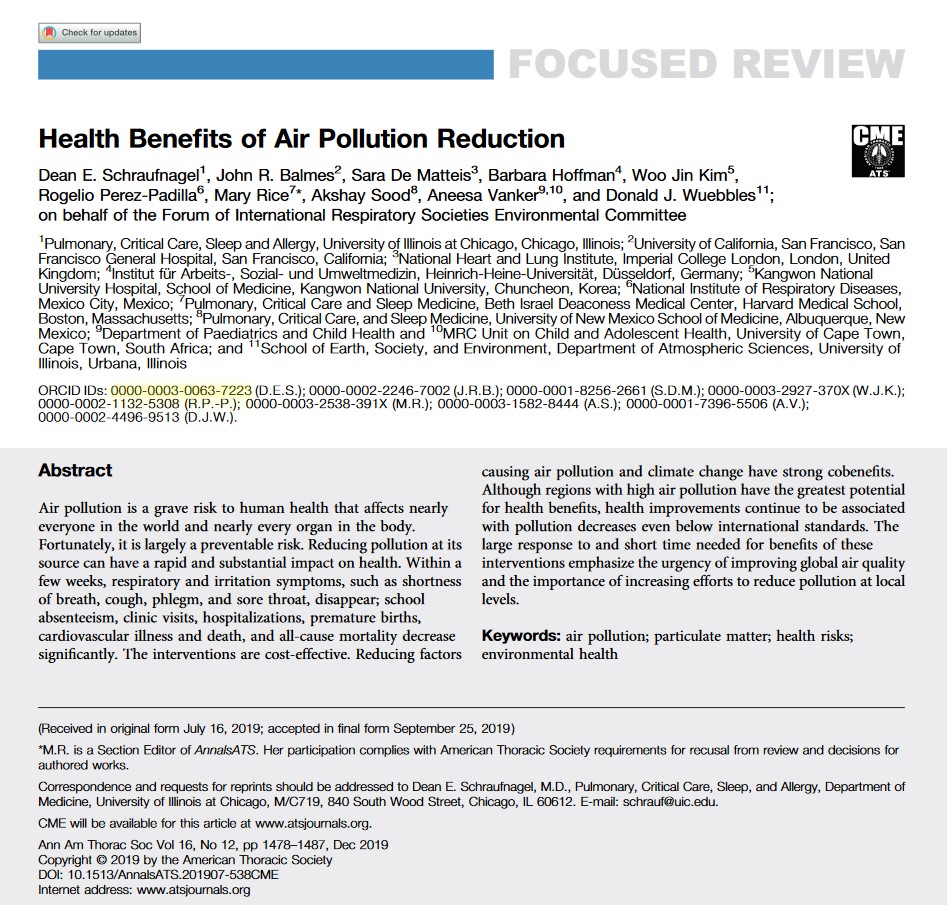 Check for updates

FOCUSED REVIEW

Health Benefits of Air Pollution Reduction

CME ATS

Dean E. Schraufnagel$^1$, John R. Balmes$^2$, Sara De Matteis$^3$, Barbara Hoffman$^4$, Woo Jin Kim$^5$, Rogelio Perez-Padilla$^6$, Mary Rice$^{7*}$, Akshay Sood$^8$, Aneesa Vanker$^{9,10}$, and Donald J. Wuebbles$^{11}$; on behalf of the Forum of International Respiratory Societies Environmental Committee

$^1$Pulmonary, Critical Care, Sleep and Allergy, University of Illinois at Chicago, Chicago, Illinois; $^2$University of California, San Francisco, San Francisco General Hospital, San Francisco, California; $^3$National Heart and Lung Institute, Imperial College London, London, United Kingdom; $^4$Institut für Arbeits-, Sozial- und Umweltmedizin, Heinrich-Heine-Universität, Düsseldorf, Germany; $^5$Kangwon National University Hospital, School of Medicine, Kangwon National University, Chuncheon, Korea; $^6$National Institute of Respiratory Diseases, Mexico City, Mexico; $^7$Pulmonary, Critical Care and Sleep Medicine, Beth Israel Deaconess Medical Center, Harvard Medical School, Boston, Massachusetts; $^8$Pulmonary, Critical Care, and Sleep Medicine, University of New Mexico School of Medicine, Albuquerque, New Mexico; $^9$Department of Paediatrics and Child Health and $^{10}$MRC Unit on Child and Adolescent Health, University of Cape Town, Cape Town, South Africa; and $^{11}$School of Earth, Society, and Environment, Department of Atmospheric Sciences, University of Illinois, Urbana, Illinois

ORCID IDs: 0000-0003-0063-7223 (D.E.S.); 0000-0002-2246-7002 (J.R.B.); 0000-0001-8256-2661 (S.D.M.); 0000-0003-2927-370X (W.J.K.); 0000-0002-1132-5308 (R.P.-P.); 0000-0003-2538-391X (M.R.); 0000-0003-1582-8444 (A.S.); 0000-0001-7396-5506 (A.V.); 0000-0002-4496-9513 (D.J.W.).

Abstract

Air pollution is a grave risk to human health that affects nearly everyone in the world and nearly every organ in the body. Fortunately, it is largely a preventable risk. Reducing pollution at its source can have a rapid and substantial impact on health. Within a few weeks, respiratory and irritation symptoms, such as shortness of breath, cough, phlegm, and sore throat, disappear; school absenteeism, clinic visits, hospitalizations, premature births, cardiovascular illness and death, and all-cause mortality decrease significantly. The interventions are cost-effective. Reducing factors causing air pollution and climate change have strong cobenefits. Although regions with high air pollution have the greatest potential for health benefits, health improvements continue to be associated with pollution decreases even below international standards. The large response to and short time needed for benefits of these interventions emphasize the urgency of improving global air quality and the importance of increasing efforts to reduce pollution at local levels.

Keywords: air pollution; particulate matter; health risks; environmental health

(Received in original form July 16, 2019; accepted in final form September 25, 2019)

*M.R. is a Section Editor of AnnalsATS. Her participation complies with American Thoracic Society requirements for recusal from review and decisions for authored works.

Correspondence and requests for reprints should be addressed to Dean E. Schraufnagel, M.D., Pulmonary, Critical Care, Sleep, and Allergy, Department of Medicine, University of Illinois at Chicago, M/C719, 840 South Wood Street, Chicago, IL 60612. E-mail: schrauf@uic.edu.

CME will be available for this article at www.atsjournals.org.

Ann Am Thorac Soc Vol 16, No 12, pp 1478–1487, Dec 2019
Copyright © 2019 by the American Thoracic Society
DOI: 10.1513/AnnalsATS.201907-538CME
Internet address: www.atsjournals.org